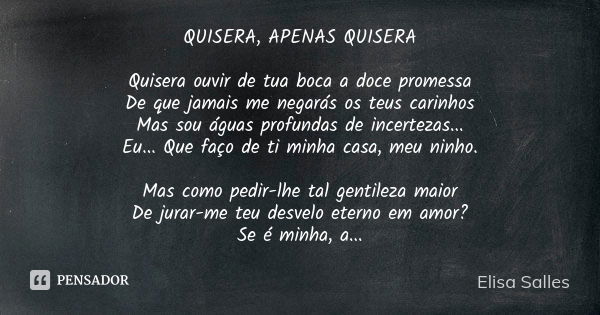 QUISERA, APENAS QUISERA

Quisera ouvir de tua boca a doce promessa
De que jamais me negarás os teus carinhos
Mas sou águas profundas de incertezas...
Eu... Que faço de ti minha casa, meu ninho.

Mas como pedir-lhe tal gentileza maior
De jurar-me teu desvelo eterno em amor?
Se é minha, a...

PENSADOR

Elisa Salles